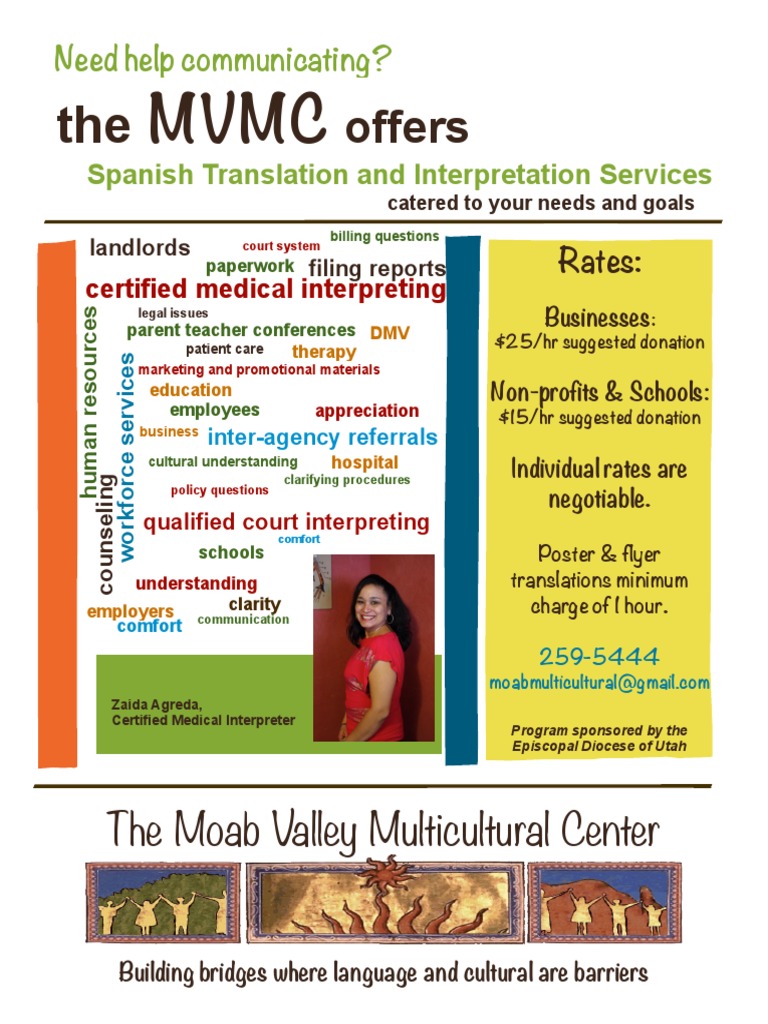 Need help communicating?

the MVMC offers

Spanish Translation and Interpretation Services

catered to your needs and goals

landlords court system billing questions
paperwork filing reports
certified medical interpreting
legal issues
parent teacher conferences DMV
patient care therapy
marketing and promotional materials
education
employees appreciation
business inter-agency referrals
cultural understanding hospital
clarifying procedures
policy questions
qualified court interpreting
comfort
schools
understanding
clarity
employers
comfort communication
human resources
counseling
workforce services

Zaida Agreda,
Certified Medical Interpreter

Rates:

Businesses:
$25/hr suggested donation

Non-profits & Schools:
$15/hr suggested donation

Individual rates are negotiable.

Poster & flyer translations minimum charge of 1 hour.

259-5444
moabmulticultural@gmail.com

Program sponsored by the Episcopal Diocese of Utah

The Moab Valley Multicultural Center

Building bridges where language and cultural are barriers